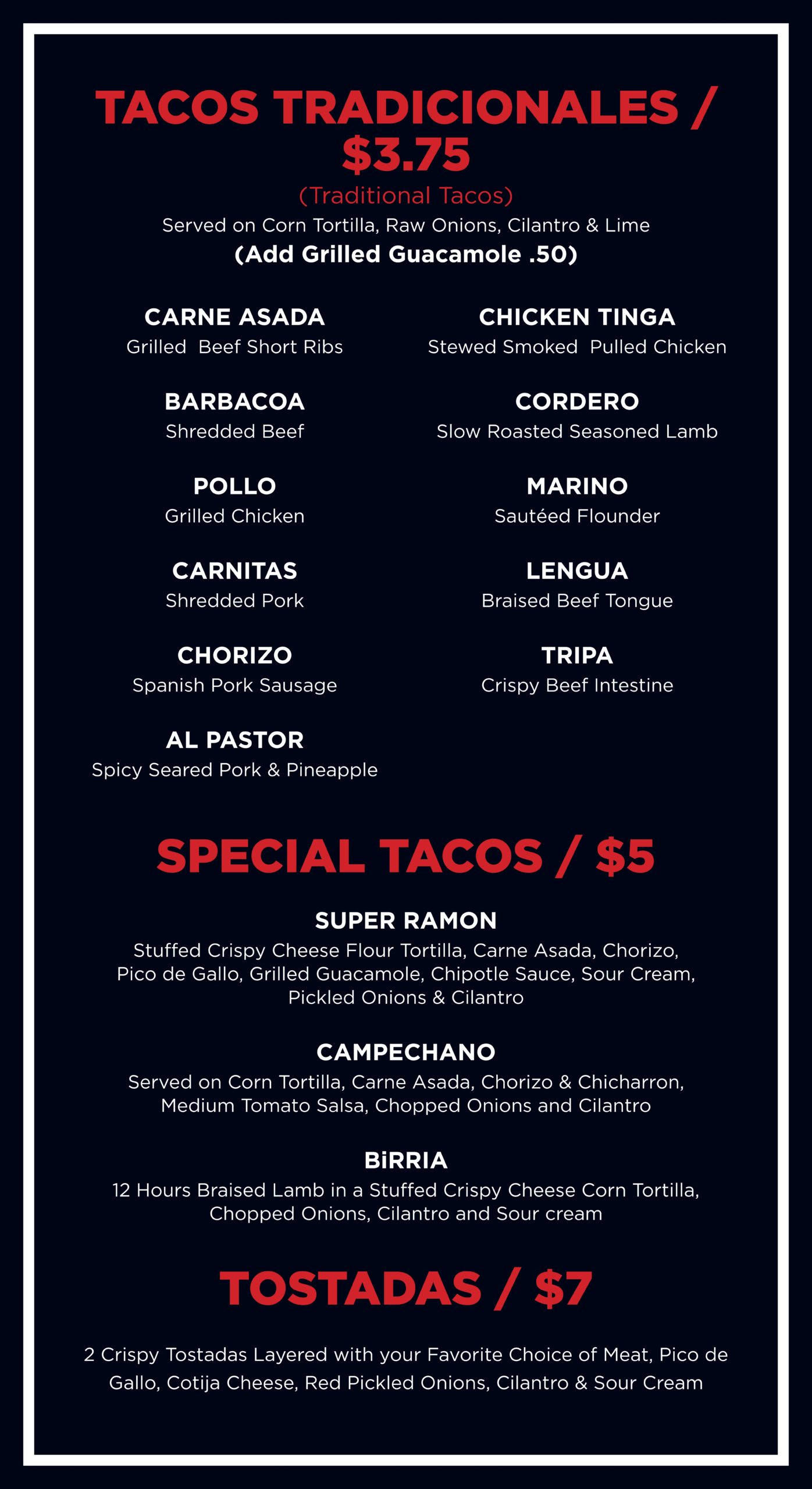 TACOS TRADICIONALES / $3.75

(Traditional Tacos)

Served on Corn Tortilla, Raw Onions, Cilantro & Lime

(Add Grilled Guacamole .50)

CARNE ASADA
Grilled Beef Short Ribs

BARBACOA
Shredded Beef

POLLO
Grilled Chicken

CARNITAS
Shredded Pork

CHORIZO
Spanish Pork Sausage

AL PASTOR
Spicy Seared Pork & Pineapple

CHICKEN TINGA
Stewed Smoked Pulled Chicken

CORDERO
Slow Roasted Seasoned Lamb

MARINO
Sautéed Flounder

LENGUA
Braised Beef Tongue

TRIPA
Crispy Beef Intestine

SPECIAL TACOS / $5

SUPER RAMON
Stuffed Crispy Cheese Flour Tortilla, Carne Asada, Chorizo, Pico de Gallo, Grilled Guacamole, Chipotle Sauce, Sour Cream, Pickled Onions & Cilantro

CAMPECHANO
Served on Corn Tortilla, Carne Asada, Chorizo & Chicharron, Medium Tomato Salsa, Chopped Onions and Cilantro

BiRRIA
12 Hours Braised Lamb in a Stuffed Crispy Cheese Corn Tortilla, Chopped Onions, Cilantro and Sour cream

TOSTADAS / $7

2 Crispy Tostadas Layered with your Favorite Choice of Meat, Pico de Gallo, Cotija Cheese, Red Pickled Onions, Cilantro & Sour Cream